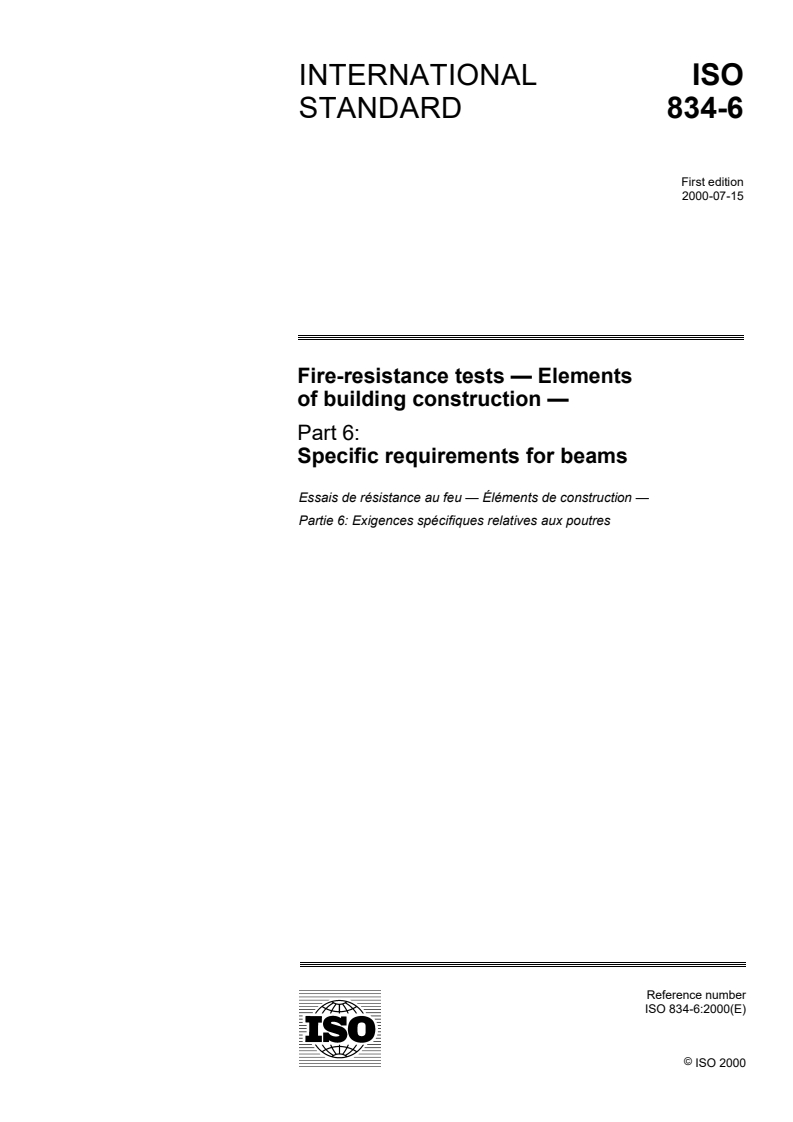 INTERNATIONAL STANDARD

ISO 834-6

First edition
2000-07-15

Fire-resistance tests — Elements of building construction —

Part 6:
Specific requirements for beams

Essais de résistance au feu — Éléments de construction —
Partie 6: Exigences spécifiques relatives aux poutres

ISO

Reference number
ISO 834-6:2000(E)

© ISO 2000